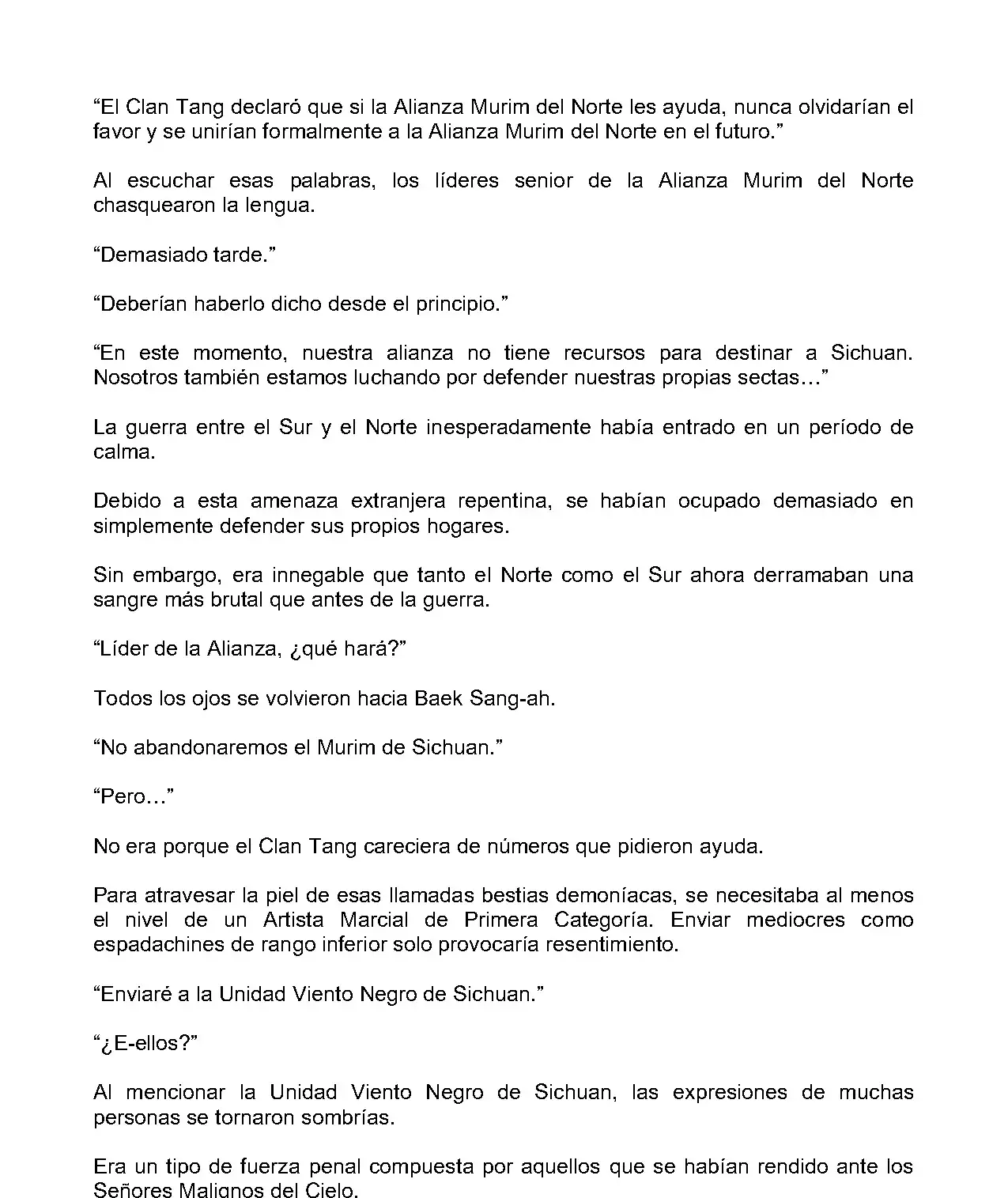 “El Clan Tang declaró que si la Alianza Murim del Norte les ayuda, nunca olvidarían el favor y se unirían formalmente a la Alianza Murim del Norte en el futuro.”

Al escuchar esas palabras, los líderes senior de la Alianza Murim del Norte chasquearon la lengua.

“Demasiado tarde.”

“Deberían haberlo dicho desde el principio.”

“En este momento, nuestra alianza no tiene recursos para destinar a Sichuan. Nosotros también estamos luchando por defender nuestras propias sectas…”

La guerra entre el Sur y el Norte inesperadamente había entrado en un período de calma.

Debido a esta amenaza extranjera repentina, se habían ocupado demasiado en simplemente defender sus propios hogares.

Sin embargo, era innegable que tanto el Norte como el Sur ahora derramaban una sangre más brutal que antes de la guerra.

“Líder de la Alianza, ¿qué hará?”

Todos los ojos se volvieron hacia Baek Sang-ah.

“No abandonaremos el Murim de Sichuan.”

“Pero…”

No era porque el Clan Tang careciera de números que pidieron ayuda.

Para atravesar la piel de esas llamadas bestias demoníacas, se necesitaba al menos el nivel de un Artista Marcial de Primera Categoría. Enviar mediocres como espadachines de rango inferior solo provocaría resentimiento.

“Enviaré a la Unidad Viento Negro de Sichuan.”

“¿E-ellos?”

Al mencionar la Unidad Viento Negro de Sichuan, las expresiones de muchas personas se tornaron sombrías.

Era un tipo de fuerza penal compuesta por aquellos que se habían rendido ante los Señores Malignos del Cielo.